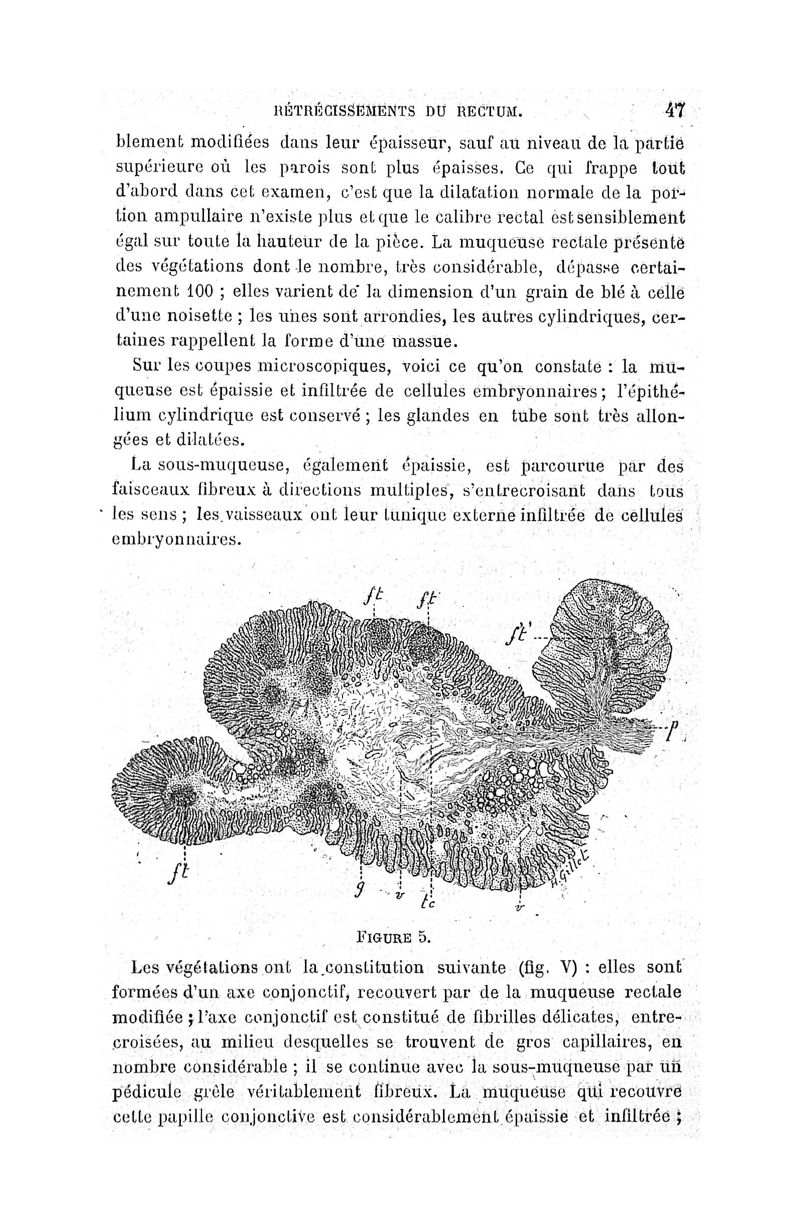 RÉTRÉCISSEMENTS DU RECTUM. 47

blement modifiées dans leur épaisseur, sauf au niveau de la partie supérieure où les parois sont plus épaisses. Ce qui frappe tout d'abord dans cet examen, c'est que la dilatation normale de la portion ampullaire n'existe plus et que le calibre rectal est sensiblement égal sur toute la hauteur de la pièce. La muqueuse rectale présente des végétations dont le nombre, très considérable, dépasse certainement 100 ; elles varient de la dimension d'un grain de blé à celle d'une noisette ; les unes sont arrondies, les autres cylindriques, certaines rappellent la forme d'une massue.

Sur les coupes microscopiques, voici ce qu'on constate : la muqueuse est épaissie et infiltrée de cellules embryonnaires ; l'épithélium cylindrique est conservé ; les glandes en tube sont très allongées et dilatées.

La sous-muqueuse, également épaissie, est parcourue par des faisceaux fibreux à directions multiples, s'entrecroisant dans tous les sens ; les vaisseaux ont leur tunique externe infiltrée de cellules embryonnaires.

ft ft ft' p ft g v tc v H. Gillet

FIGURE 5.

Les végétations ont la constitution suivante (fig. V) : elles sont formées d'un axe conjonctif, recouvert par de la muqueuse rectale modifiée ; l'axe conjonctif est constitué de fibrilles délicates, entrecroisées, au milieu desquelles se trouvent de gros capillaires, en nombre considérable ; il se continue avec la sous-muqueuse par un pédicule grêle véritablement fibreux. La muqueuse qui recouvre cette papille conjonctive est considérablement épaissie et infiltrée ;